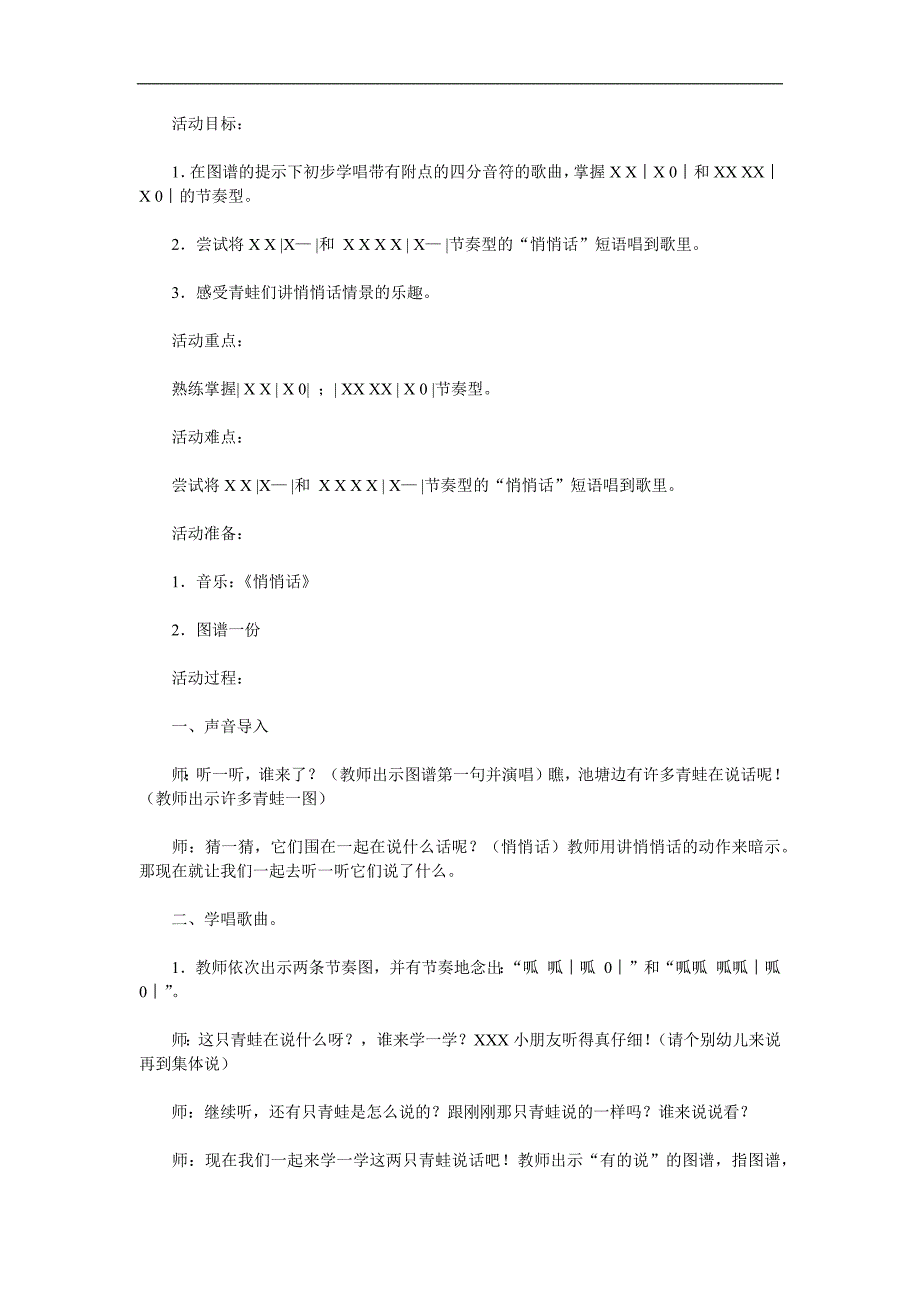 活动目标：

1. 在图谱的提示下初步学唱带有附点的四分音符的歌曲，掌握 X X｜X 0｜和 XX XX｜X 0｜的节奏型。

2．尝试将 X X |X— |和 X X X X | X— |节奏型的“悄悄话”短语唱到歌里。

3．感受青蛙们讲悄悄话情景的乐趣。

活动重点：

熟练掌握| X X | X 0| ；| XX XX | X 0 |节奏型。

活动难点：

尝试将 X X |X— |和 X X X X | X— |节奏型的“悄悄话”短语唱到歌里。

活动准备：

1．音乐：《悄悄话》

2．图谱一份

活动过程：

一、声音导入

师：听一听，谁来了？（教师出示图谱第一句并演唱）瞧，池塘边有许多青蛙在说话呢！（教师出示许多青蛙一图）

师：猜一猜，它们围在一起在说什么话呢？（悄悄话）教师用讲悄悄话的动作来暗示。那现在就让我们一起去听一听它们说了什么。

二、学唱歌曲。

1．教师依次出示两条节奏图，并有节奏地念出：“呱 呱｜呱 0｜”和“呱呱 呱呱｜呱 0｜”。

师：这只青蛙在说什么呀？，谁来学一学？XXX 小朋友听得真仔细！(请个别幼儿来说再到集体说)

师：继续听，还有只青蛙是怎么说的？跟刚刚那只青蛙说的一样吗？谁来说说看？

师：现在我们一起来学一学这两只青蛙说话吧！教师出示“有的说”的图谱，指图谱，